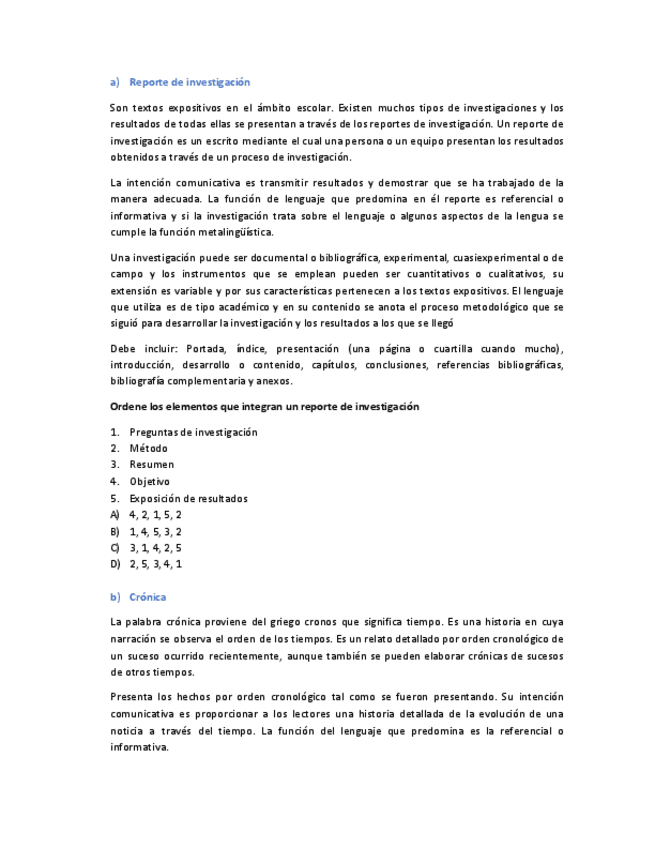 a) Reporte de investigación

Son textos expositivos en el ámbito escolar. Existen muchos tipos de investigaciones y los resultados de todas ellas se presentan a través de los reportes de investigación. Un reporte de investigación es un escrito mediante el cual una persona o un equipo presentan los resultados obtenidos a través de un proceso de investigación.

La intención comunicativa es transmitir resultados y demostrar que se ha trabajado de la manera adecuada. La función de lenguaje que predomina en él reporte es referencial o informativa y si la investigación trata sobre el lenguaje o algunos aspectos de la lengua se cumple la función metalingüística.

Una investigación puede ser documental o bibliográfica, experimental, cuasiexperimental o de campo y los instrumentos que se emplean pueden ser cuantitativos o cualitativos, su extensión es variable y por sus características pertenecen a los textos expositivos. El lenguaje que utiliza es de tipo académico y en su contenido se anota el proceso metodológico que se siguió para desarrollar la investigación y los resultados a los que se llegó

Debe incluir: Portada, índice, presentación (una página o cuartilla cuando mucho), introducción, desarrollo o contenido, capítulos, conclusiones, referencias bibliográficas, bibliografía complementaria y anexos.

Ordene los elementos que integran un reporte de investigación

1. Preguntas de investigación
2. Método
3. Resumen
4. Objetivo
5. Exposición de resultados
A) 4, 2, 1, 5, 2
B) 1, 4, 5, 3, 2
C) 3, 1, 4, 2, 5
D) 2, 5, 3, 4, 1

b) Crónica

La palabra crónica proviene del griego cronos que significa tiempo. Es una historia en cuya narración se observa el orden de los tiempos. Es un relato detallado por orden cronológico de un suceso ocurrido recientemente, aunque también se pueden elaborar crónicas de sucesos de otros tiempos.

Presenta los hechos por orden cronológico tal como se fueron presentando. Su intención comunicativa es proporcionar a los lectores una historia detallada de la evolución de una noticia a través del tiempo. La función del lenguaje que predomina es la referencial o informativa.